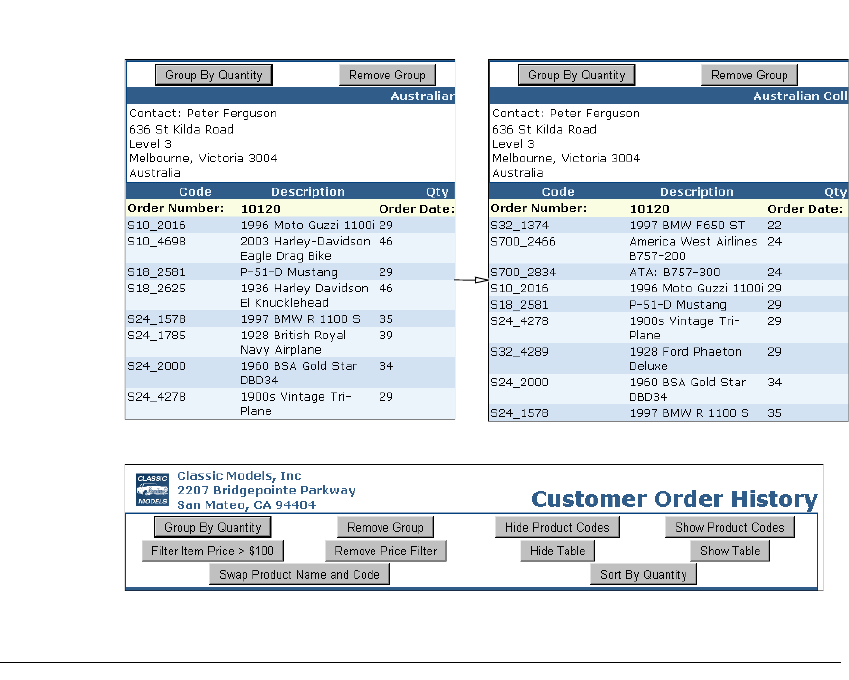 Group By Quantity
Remove Group
Australian

Contact: Peter Ferguson
636 St Kilda Road
Level 3
Melbourne, Victoria 3004
Australia

| Code | Description | Qty |
|---|---|---|
| Order Number: | 10120 | Order Date: |
| S10_2016 | 1996 Moto Guzzi 1100i | 29 |
| S10_4698 | 2003 Harley-Davidson Eagle Drag Bike | 46 |
| S18_2581 | P-51-D Mustang | 29 |
| S18_2625 | 1936 Harley Davidson El Knucklehead | 46 |
| S24_1578 | 1997 BMW R 1100 S | 35 |
| S24_1785 | 1928 British Royal Navy Airplane | 39 |
| S24_2000 | 1960 BSA Gold Star DBD34 | 34 |
| S24_4278 | 1900s Vintage Tri-Plane | 29 |

Group By Quantity
Remove Group
Australian Coll

Contact: Peter Ferguson
636 St Kilda Road
Level 3
Melbourne, Victoria 3004
Australia

| Code | Description | Qty |
|---|---|---|
| Order Number: | 10120 | Order Date: |
| S32_1374 | 1997 BMW F650 ST | 22 |
| S700_2466 | America West Airlines B757-200 | 24 |
| S700_2834 | ATA: B757-300 | 24 |
| S10_2016 | 1996 Moto Guzzi 1100i | 29 |
| S18_2581 | P-51-D Mustang | 29 |
| S24_4278 | 1900s Vintage Tri-Plane | 29 |
| S32_4289 | 1928 Ford Phaeton Deluxe | 29 |
| S24_2000 | 1960 BSA Gold Star DBD34 | 34 |
| S24_1578 | 1997 BMW R 1100 S | 35 |

CLASSIC MODELS
Classic Models, Inc
2207 Bridgepointe Parkway
San Mateo, CA 94404
Customer Order History

Group By Quantity
Remove Group
Hide Product Codes
Show Product Codes
Filter Item Price > $100
Remove Price Filter
Hide Table
Show Table
Swap Product Name and Code
Sort By Quantity